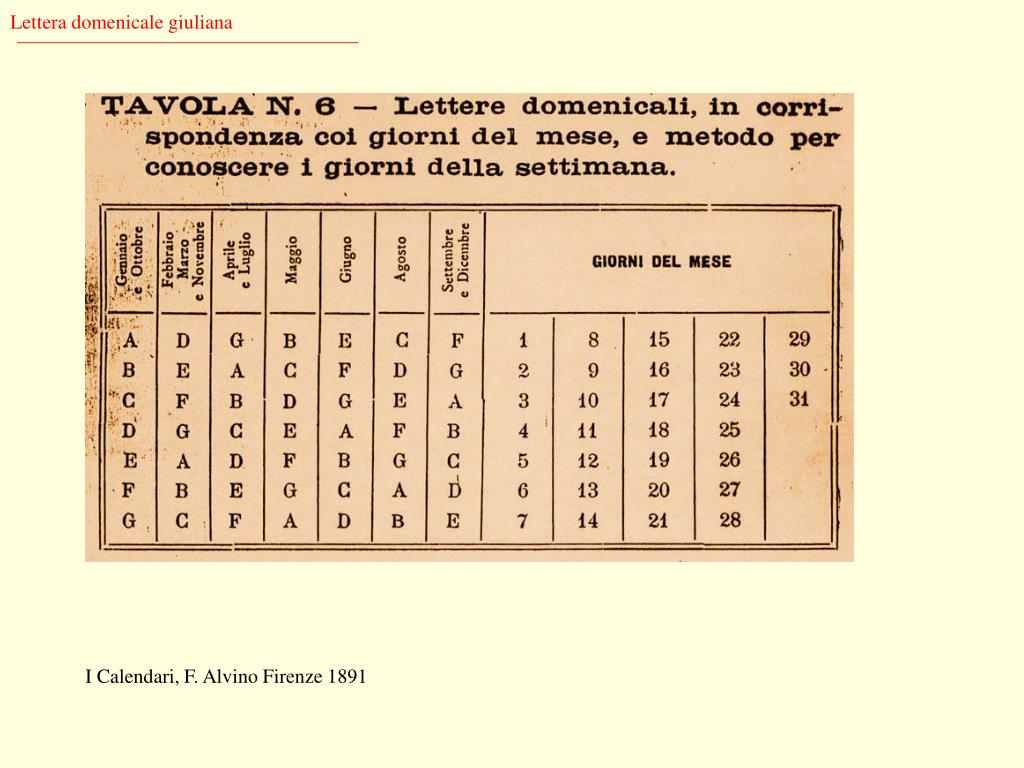 Lettera domenicale giuliana

TAVOLA N. 6 — Lettere domenicali, in corrispondenza coi giorni del mese, e metodo per conoscere i giorni della settimana.

| Gennaio e Ottobre | Febbraio Marzo e Novembre | Aprile e Luglio | Maggio | Giugno | Agosto | Settembre e Dicembre | GIORNI DEL MESE | | | | |
|---|---|---|---|---|---|---|---|---|---|---|---|
| A | D | G | B | E | C | F | 1 | 8 | 15 | 22 | 29 |
| B | E | A | C | F | D | G | 2 | 9 | 16 | 23 | 30 |
| C | F | B | D | G | E | A | 3 | 10 | 17 | 24 | 31 |
| D | G | C | E | A | F | B | 4 | 11 | 18 | 25 | |
| E | A | D | F | B | G | C | 5 | 12 | 19 | 26 | |
| F | B | E | G | C | A | D | 6 | 13 | 20 | 27 | |
| G | C | F | A | D | B | E | 7 | 14 | 21 | 28 | |

I Calendari, F. Alvino Firenze 1891